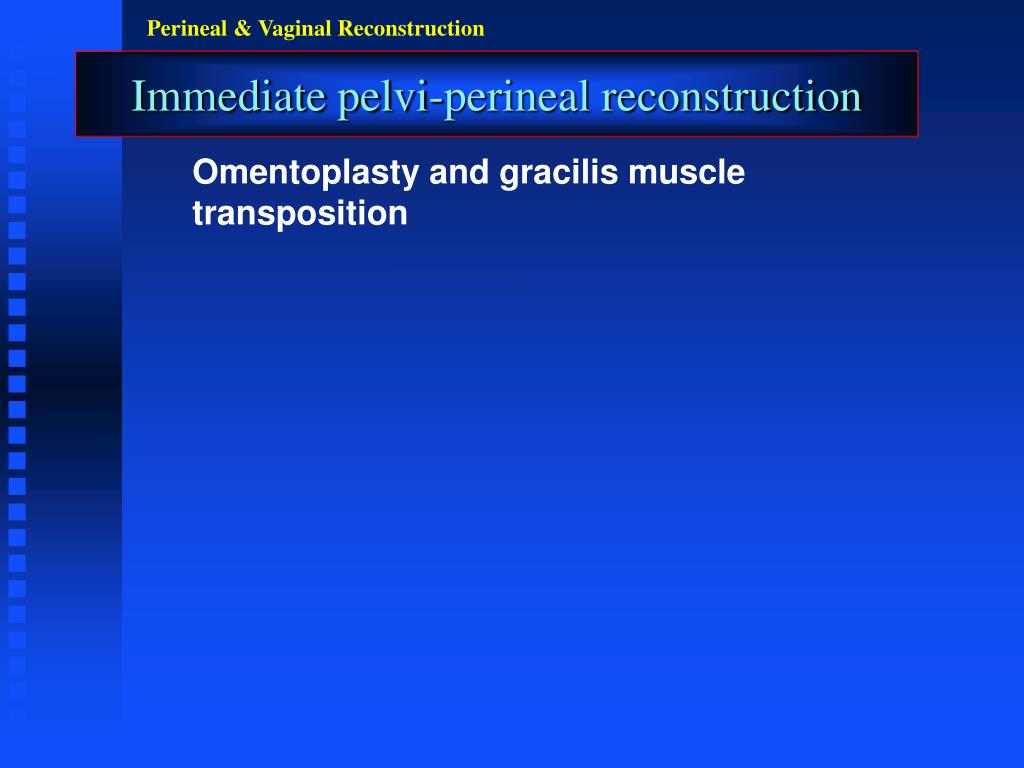 Perineal & Vaginal Reconstruction

Immediate pelvi-perineal reconstruction

Omentoplasty and gracilis muscle transposition